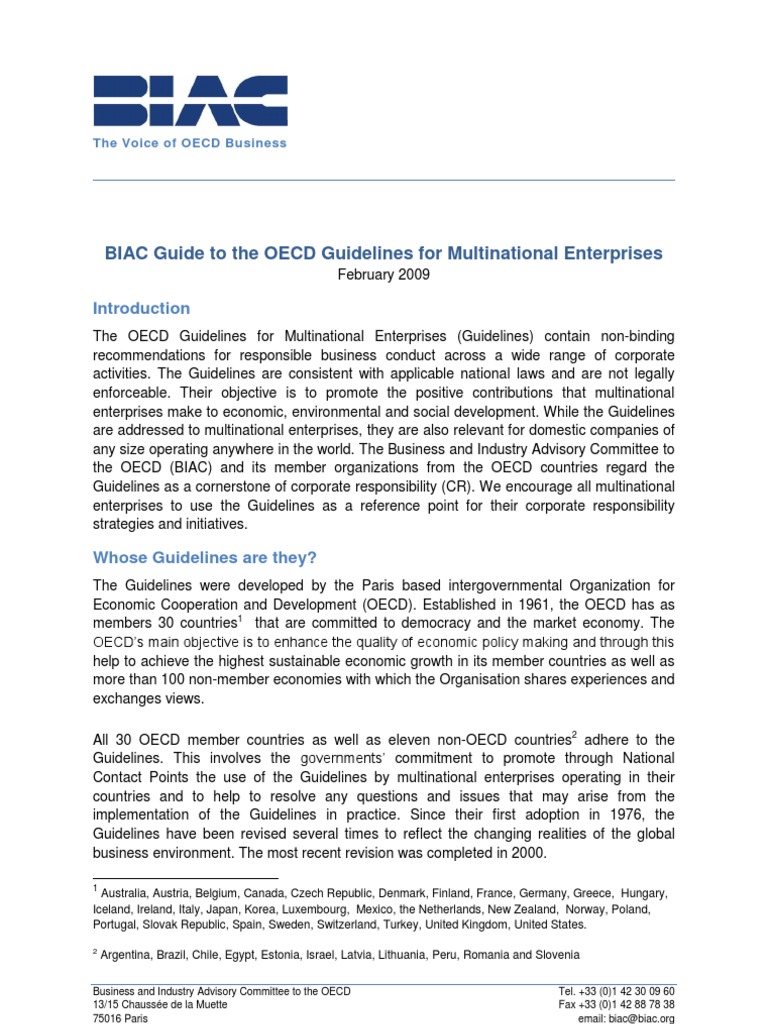 BIAC

The Voice of OECD Business

BIAC Guide to the OECD Guidelines for Multinational Enterprises
February 2009

Introduction

The OECD Guidelines for Multinational Enterprises (Guidelines) contain non-binding recommendations for responsible business conduct across a wide range of corporate activities. The Guidelines are consistent with applicable national laws and are not legally enforceable. Their objective is to promote the positive contributions that multinational enterprises make to economic, environmental and social development. While the Guidelines are addressed to multinational enterprises, they are also relevant for domestic companies of any size operating anywhere in the world. The Business and Industry Advisory Committee to the OECD (BIAC) and its member organizations from the OECD countries regard the Guidelines as a cornerstone of corporate responsibility (CR). We encourage all multinational enterprises to use the Guidelines as a reference point for their corporate responsibility strategies and initiatives.

Whose Guidelines are they?

The Guidelines were developed by the Paris based intergovernmental Organization for Economic Cooperation and Development (OECD). Established in 1961, the OECD has as members 30 countries$^1$ that are committed to democracy and the market economy. The OECD's main objective is to enhance the quality of economic policy making and through this help to achieve the highest sustainable economic growth in its member countries as well as more than 100 non-member economies with which the Organisation shares experiences and exchanges views.

All 30 OECD member countries as well as eleven non-OECD countries$^2$ adhere to the Guidelines. This involves the governments' commitment to promote through National Contact Points the use of the Guidelines by multinational enterprises operating in their countries and to help to resolve any questions and issues that may arise from the implementation of the Guidelines in practice. Since their first adoption in 1976, the Guidelines have been revised several times to reflect the changing realities of the global business environment. The most recent revision was completed in 2000.

$^1$ Australia, Austria, Belgium, Canada, Czech Republic, Denmark, Finland, France, Germany, Greece, Hungary, Iceland, Ireland, Italy, Japan, Korea, Luxembourg, Mexico, the Netherlands, New Zealand, Norway, Poland, Portugal, Slovak Republic, Spain, Sweden, Switzerland, Turkey, United Kingdom, United States.

$^2$ Argentina, Brazil, Chile, Egypt, Estonia, Israel, Latvia, Lithuania, Peru, Romania and Slovenia

Business and Industry Advisory Committee to the OECD
13/15 Chaussée de la Muette
75016 Paris

Tel. +33 (0)1 42 30 09 60
Fax +33 (0)1 42 88 78 38
email: biac@biac.org